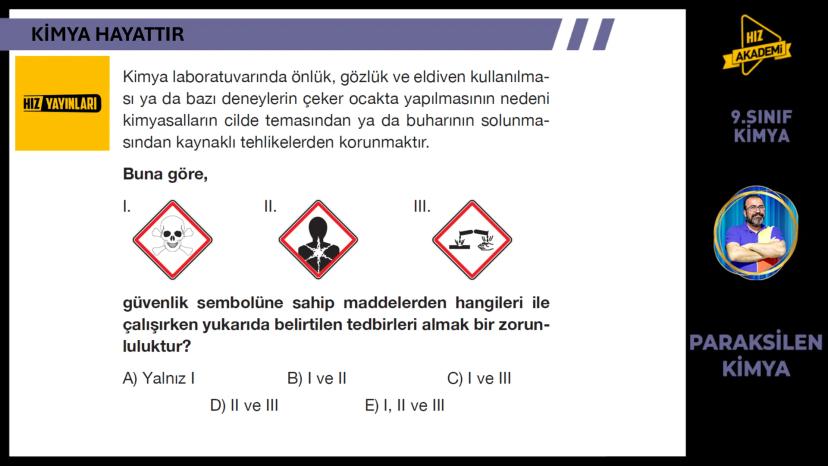 KİMYA HAYATTIR

HIZ YAYINLARI

Kimya laboratuvarında önlük, gözlük ve eldiven kullanılması ya da bazı deneylerin çeker ocakta yapılmasının nedeni kimyasalların cilde temasından ya da buharının solunmasından kaynaklı tehlikelerden korunmaktır.

Buna göre,

I.

II.

III.

güvenlik sembolüne sahip maddelerden hangileri ile çalışırken yukarıda belirtilen tedbirleri almak bir zorunluluktur?

A) Yalnız I
B) I ve II
C) I ve III
D) II ve III
E) I, II ve III

HIZ AKADEMİ

9.SINIF KİMYA

PARAKSİLEN KİMYA